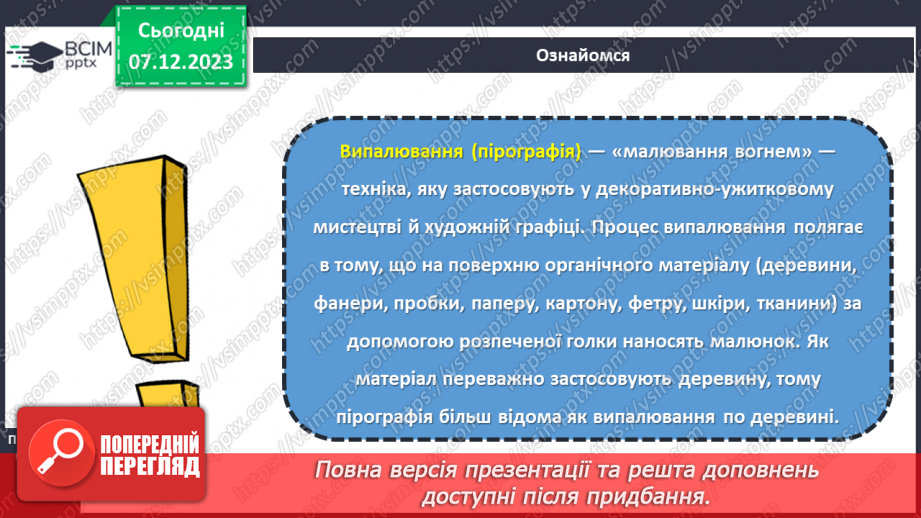 ВСІМ pptx

Сьогодні 07.12.2023

Ознайомся

Випалювання (пірографія) — «малювання вогнем» — техніка, яку застосовують у декоративно-ужитковому мистецтві й художній графіці. Процес випалювання полягає в тому, що на поверхню органічного матеріалу (деревини, фанери, пробки, паперу, картону, фетру, шкіри, тканини) за допомогою розпеченої голки наносять малюнок. Як матеріал переважно застосовують деревину, тому пірографія більш відома як випалювання по деревині.

ПОПЕРЕДНІЙ ПЕРЕГЛЯД

Повна версія презентації та решта доповнень доступні після придбання.

https://vsimpptx.com